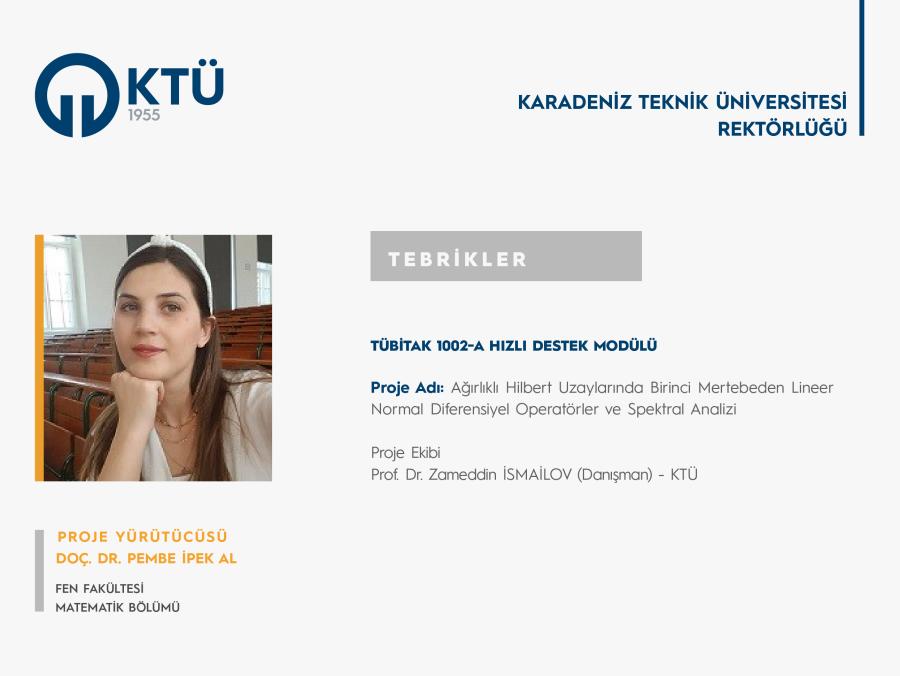 KTÜ
1955

KARADENİZ TEKNİK ÜNİVERSİTESİ
REKTÖRLÜĞÜ

TEBRİKLER

TÜBİTAK 1002-A HIZLI DESTEK MODÜLÜ

Proje Adı: Ağırlıklı Hilbert Uzaylarında Birinci Mertebeden Lineer Normal Diferensiyel Operatörler ve Spektral Analizi

Proje Ekibi
Prof. Dr. Zameddin İSMAİLOV (Danışman) - KTÜ

PROJE YÜRÜTÜCÜSÜ
DOÇ. DR. PEMBE İPEK AL

FEN FAKÜLTESİ
MATEMATİK BÖLÜMÜ